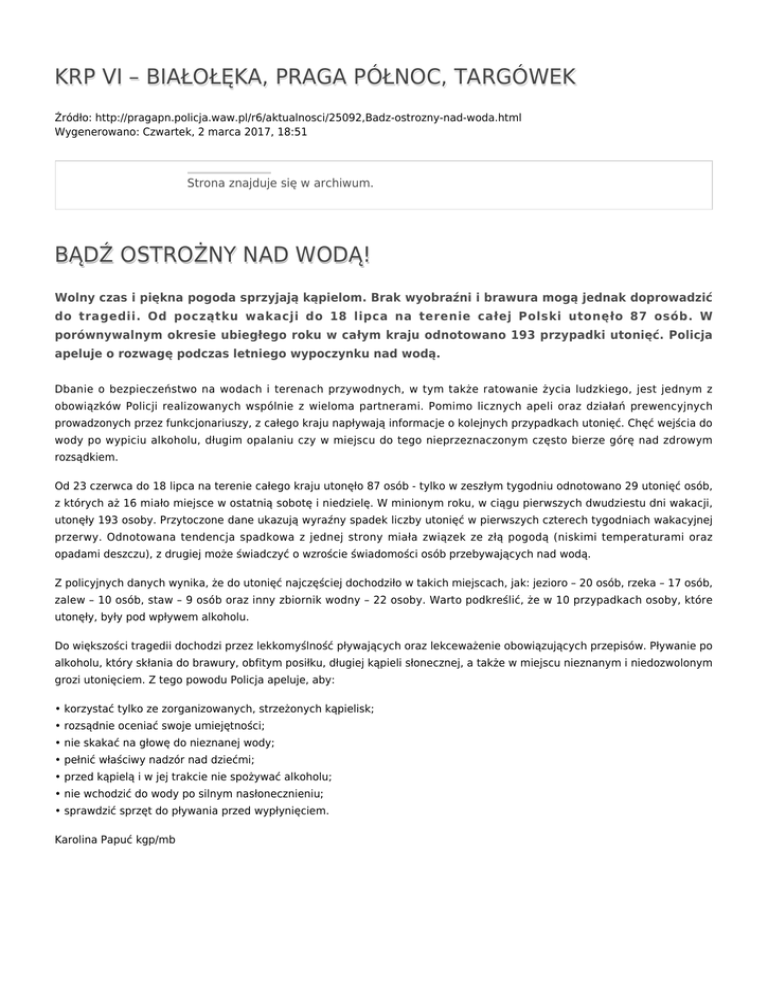 KRP VI – BIAŁOŁĘKA, PRAGA PÓŁNOC, TARGÓWEK

Źródło: http://pragapn.policja.waw.pl/r6/aktualnosci/25092,Badz-ostrozny-nad-woda.html
Wygenerowano: Czwartek, 2 marca 2017, 18:51

Strona znajduje się w archiwum.

BĄDŹ OSTROŻNY NAD WODĄ!

Wolny czas i piękna pogoda sprzyjają kąpielom. Brak wyobraźni i brawura mogą jednak doprowadzić do tragedii. Od początku wakacji do 18 lipca na terenie całej Polski utonęło 87 osób. W porównywalnym okresie ubiegłego roku w całym kraju odnotowano 193 przypadki utonięć. Policja apeluje o rozwagę podczas letniego wypoczynku nad wodą.

Dbanie o bezpieczeństwo na wodach i terenach przywodnych, w tym także ratowanie życia ludzkiego, jest jednym z obowiązków Policji realizowanych wspólnie z wieloma partnerami. Pomimo licznych apeli oraz działań prewencyjnych prowadzonych przez funkcjonariuszy, z całego kraju napływają informacje o kolejnych przypadkach utonięć. Chęć wejścia do wody po wypiciu alkoholu, długim opalaniu czy w miejscu do tego nieprzeznaczonym często bierze górę nad zdrowym rozsądkiem.

Od 23 czerwca do 18 lipca na terenie całego kraju utonęło 87 osób - tylko w zeszłym tygodniu odnotowano 29 utonięć osób, z których aż 16 miało miejsce w ostatnią sobotę i niedzielę. W minionym roku, w ciągu pierwszych dwudziestu dni wakacji, utonęły 193 osoby. Przytoczone dane ukazują wyraźny spadek liczby utonięć w pierwszych czterech tygodniach wakacyjnej przerwy. Odnotowana tendencja spadkowa z jednej strony miała związek ze złą pogodą (niskimi temperaturami oraz opadami deszczu), z drugiej może świadczyć o wzroście świadomości osób przebywających nad wodą.

Z policyjnych danych wynika, że do utonięć najczęściej dochodziło w takich miejscach, jak: jezioro – 20 osób, rzeka – 17 osób, zalew – 10 osób, staw – 9 osób oraz inny zbiornik wodny – 22 osoby. Warto podkreślić, że w 10 przypadkach osoby, które utonęły, były pod wpływem alkoholu.

Do większości tragedii dochodzi przez lekkomyślność pływających oraz lekceważenie obowiązujących przepisów. Pływanie po alkoholu, który skłania do brawury, obfitym posiłku, długiej kąpieli słonecznej, a także w miejscu nieznanym i niedozwolonym grozi utonięciem. Z tego powodu Policja apeluje, aby:

• korzystać tylko ze zorganizowanych, strzeżonych kąpielisk;
• rozsądnie oceniać swoje umiejętności;
• nie skakać na głowę do nieznanej wody;
• pełnić właściwy nadzór nad dziećmi;
• przed kąpielą i w jej trakcie nie spożywać alkoholu;
• nie wchodzić do wody po silnym nasłonecznieniu;
• sprawdzić sprzęt do pływania przed wypłynięciem.

Karolina Papuć kgp/mb